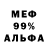 МЕФ
99%
АЛЬФА